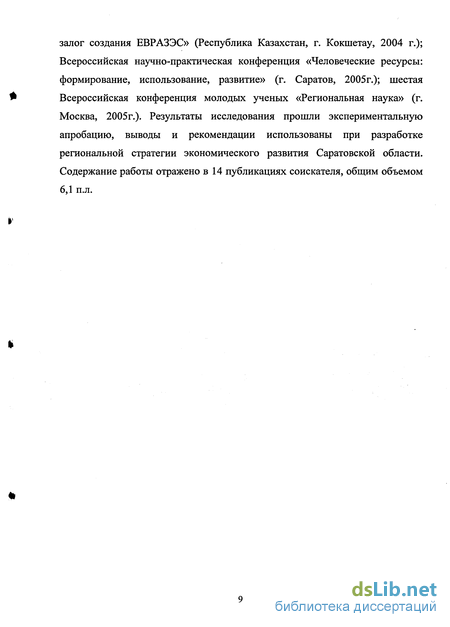 залог создания ЕВРАЗЭС» (Республика Казахстан, г. Кокшетау, 2004 г.); Всероссийская научно-практическая конференция «Человеческие ресурсы: формирование, использование, развитие» (г. Саратов, 2005г.); шестая Всероссийская конференция молодых ученых «Региональная наука» (г. Москва, 2005г.). Результаты исследования прошли экспериментальную апробацию, выводы и рекомендации использованы при разработке региональной стратегии экономического развития Саратовской области. Содержание работы отражено в 14 публикациях соискателя, общим объемом 6,1 п.л.

9

dsLib.net
библиотека диссертаций